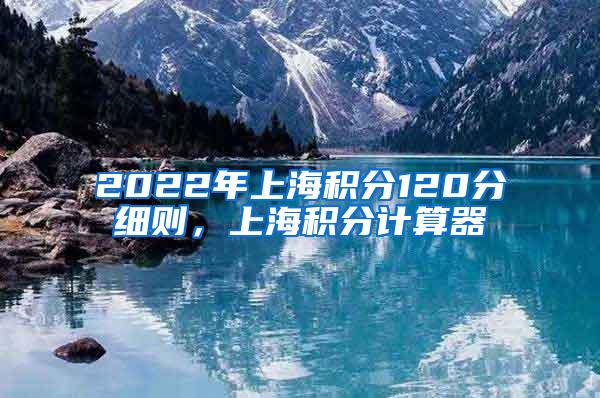 2022年上海积分120分细则，上海积分计算器